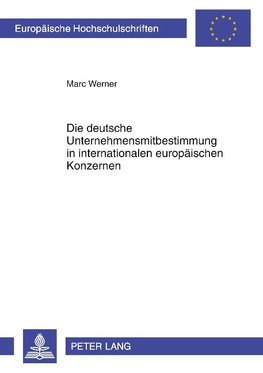 Europäische Hochschulschriften

Marc Werner

Die deutsche Unternehmensmitbestimmung in internationalen europäischen Konzernen

PETER LANG